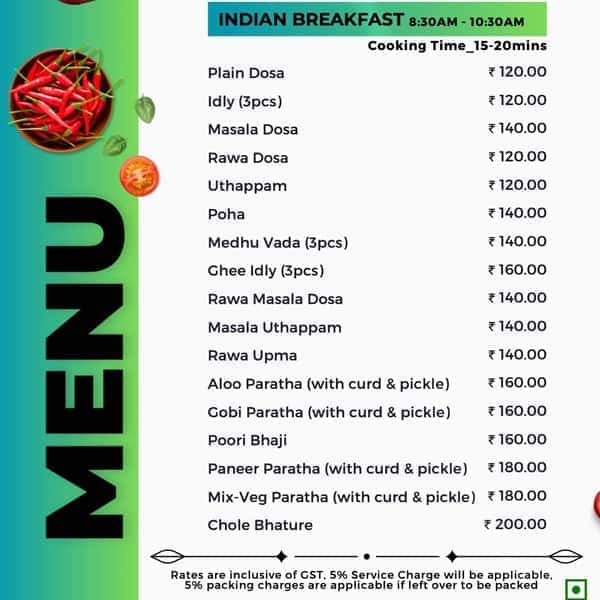 MENU

INDIAN BREAKFAST 8:30AM - 10:30AM

Cooking Time_15-20mins

| | |
|---|---|
| Plain Dosa | ₹ 120.00 |
| Idly (3pcs) | ₹ 120.00 |
| Masala Dosa | ₹ 140.00 |
| Rawa Dosa | ₹ 120.00 |
| Uthappam | ₹ 120.00 |
| Poha | ₹ 140.00 |
| Medhu Vada (3pcs) | ₹ 140.00 |
| Ghee Idly (3pcs) | ₹ 160.00 |
| Rawa Masala Dosa | ₹ 140.00 |
| Masala Uthappam | ₹ 140.00 |
| Rawa Upma | ₹ 140.00 |
| Aloo Paratha (with curd & pickle) | ₹ 160.00 |
| Gobi Paratha (with curd & pickle) | ₹ 160.00 |
| Poori Bhaji | ₹ 160.00 |
| Paneer Paratha (with curd & pickle) | ₹ 180.00 |
| Mix-Veg Paratha (with curd & pickle) | ₹ 180.00 |
| Chole Bhature | ₹ 200.00 |

Rates are inclusive of GST, 5% Service Charge will be applicable, 5% packing charges are applicable if left over to be packed